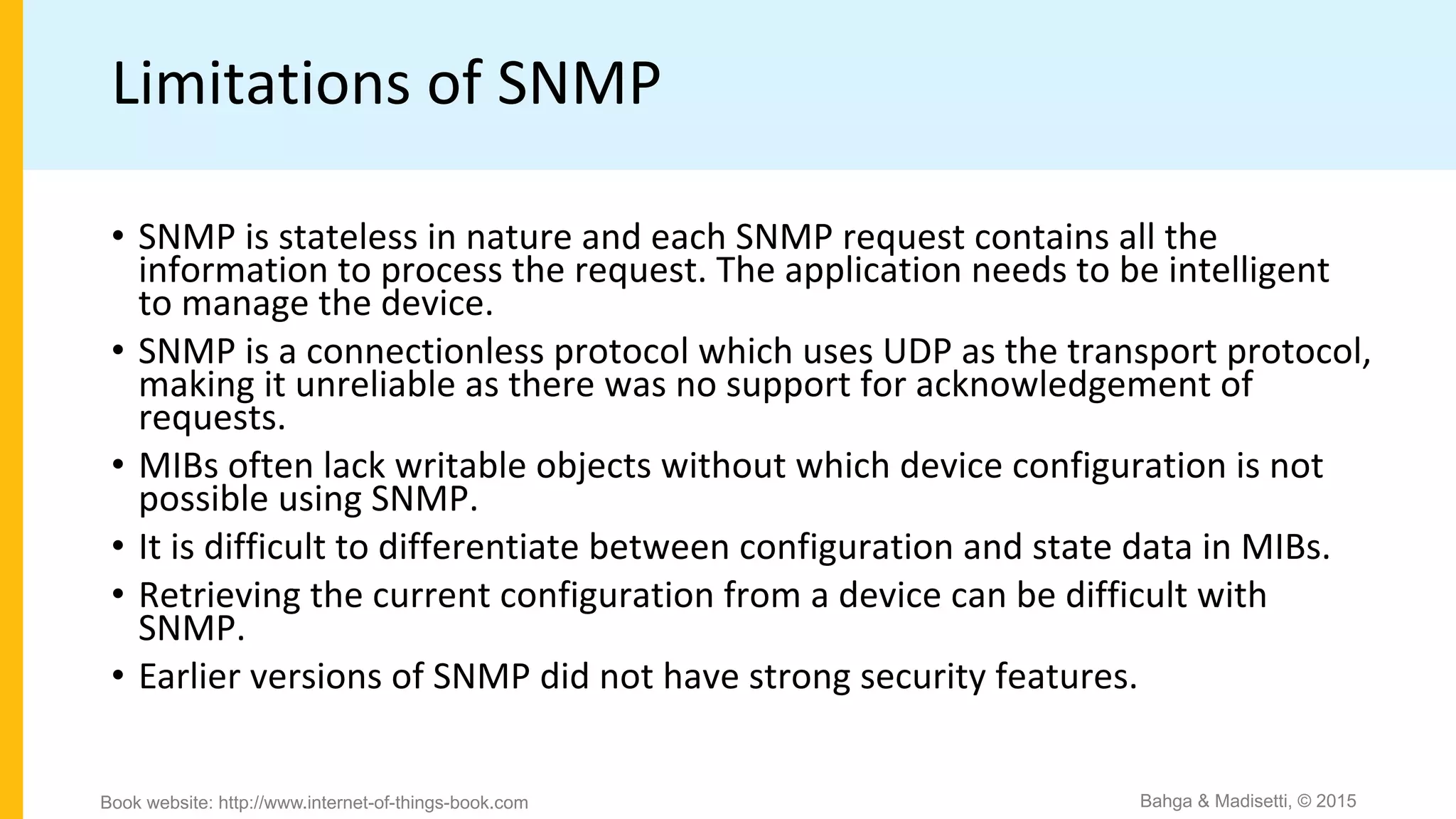 Limitations of SNMP

• SNMP is stateless in nature and each SNMP request contains all the information to process the request. The application needs to be intelligent to manage the device.
• SNMP is a connectionless protocol which uses UDP as the transport protocol, making it unreliable as there was no support for acknowledgement of requests.
• MIBs often lack writable objects without which device configuration is not possible using SNMP.
• It is difficult to differentiate between configuration and state data in MIBs.
• Retrieving the current configuration from a device can be difficult with SNMP.
• Earlier versions of SNMP did not have strong security features.

Book website: http://www.internet-of-things-book.com

Bahga & Madisetti, © 2015